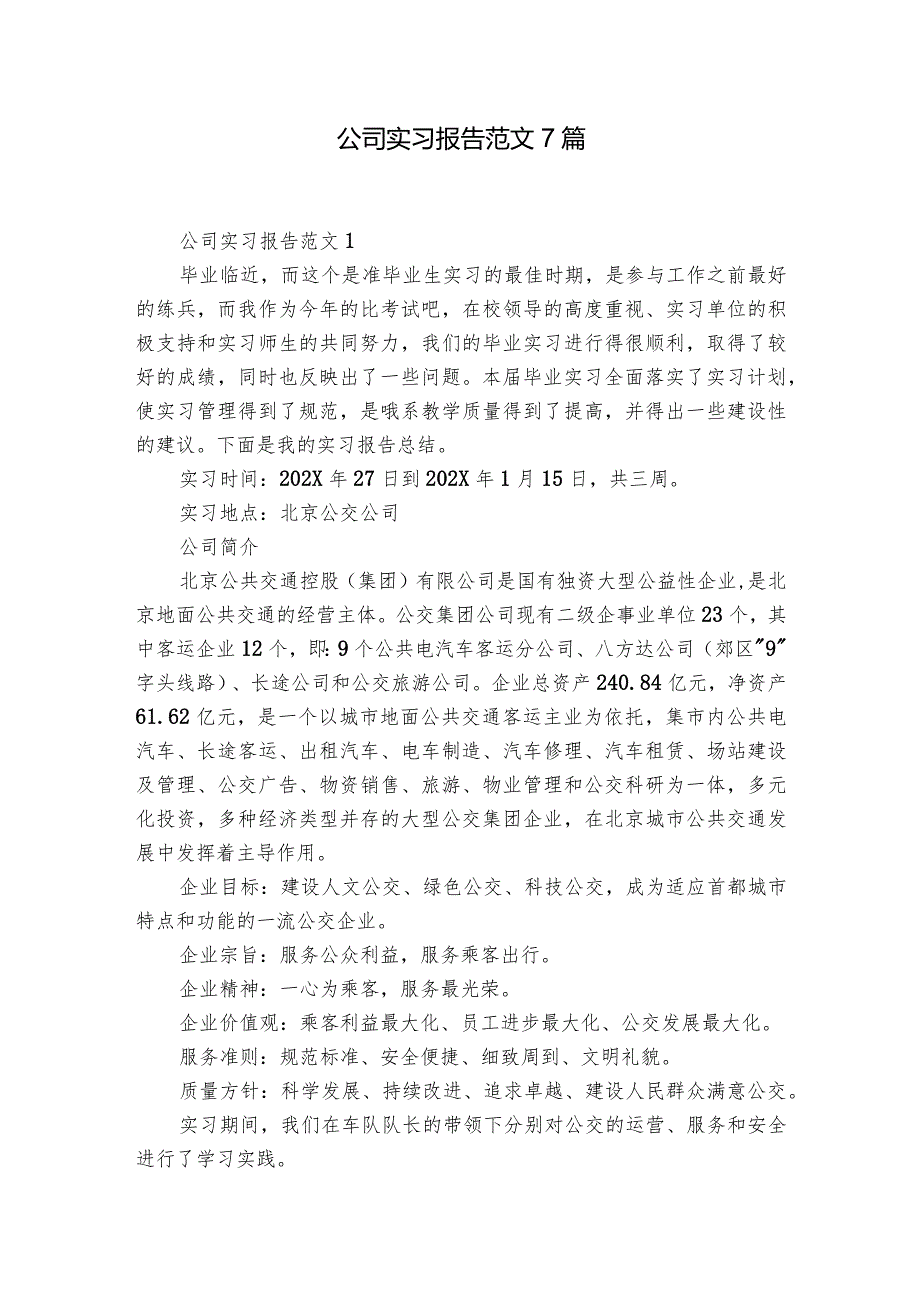 公司实习报告范文7篇

公司实习报告范文1

毕业临近，而这个是准毕业生实习的最佳时期，是参与工作之前最好的练兵，而我作为今年的比考试吧，在校领导的高度重视、实习单位的积极支持和实习师生的共同努力，我们的毕业实习进行得很顺利，取得了较好的成绩，同时也反映出了一些问题。本届毕业实习全面落实了实习计划，使实习管理得到了规范，是哦系教学质量得到了提高，并得出一些建设性的建议。下面是我的实习报告总结。

实习时间：202X年27日到202X年1月15日，共三周。

实习地点：北京公交公司

公司简介

北京公共交通控股（集团）有限公司是国有独资大型公益性企业，是北京地面公共交通的经营主体。公交集团公司现有二级企事业单位23个，其中客运企业12个，即：9个公共电汽车客运分公司、八方达公司（郊区"9"字头线路）、长途公司和公交旅游公司。企业总资产240.84亿元，净资产61.62亿元，是一个以城市地面公共交通客运主业为依托，集市内公共电汽车、长途客运、出租汽车、电车制造、汽车修理、汽车租赁、场站建设及管理、公交广告、物资销售、旅游、物业管理和公交科研为一体，多元化投资，多种经济类型并存的大型公交集团企业，在北京城市公共交通发展中发挥着主导作用。

企业目标：建设人文公交、绿色公交、科技公交，成为适应首都城市特点和功能的一流公交企业。

企业宗旨：服务公众利益，服务乘客出行。

企业精神：一心为乘客，服务最光荣。

企业价值观：乘客利益最大化、员工进步最大化、公交发展最大化。

服务准则：规范标准、安全便捷、细致周到、文明礼貌。

质量方针：科学发展、持续改进、追求卓越、建设人民群众满意公交。

实习期间，我们在车队队长的带领下分别对公交的运营、服务和安全进行了学习实践。